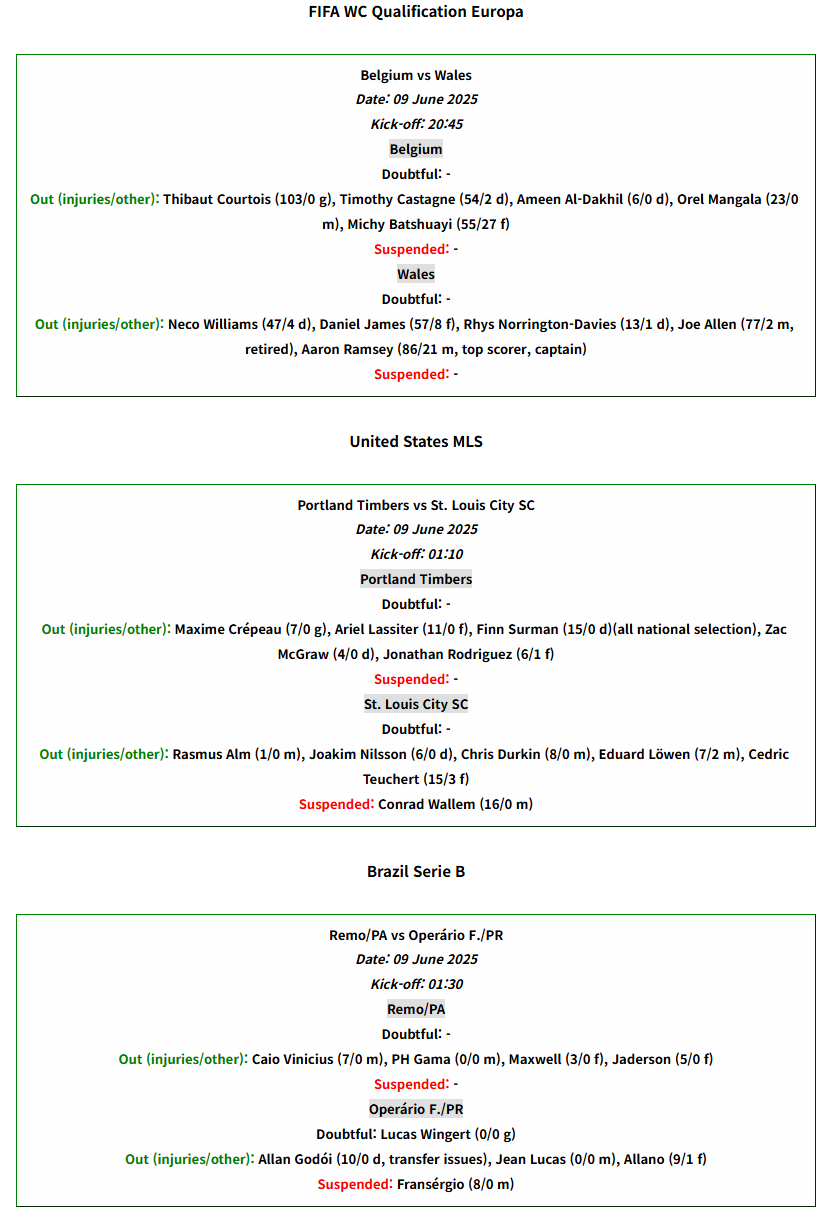 FIFA WC Qualification Europa

Belgium vs Wales
Date: 09 June 2025
Kick-off: 20:45
Belgium
Doubtful: -
Out (injuries/other): Thibaut Courtois (103/0 g), Timothy Castagne (54/2 d), Ameen Al-Dakhil (6/0 d), Orel Mangala (23/0 m), Michy Batshuayi (55/27 f)
Suspended: -
Wales
Doubtful: -
Out (injuries/other): Neco Williams (47/4 d), Daniel James (57/8 f), Rhys Norrington-Davies (13/1 d), Joe Allen (77/2 m, retired), Aaron Ramsey (86/21 m, top scorer, captain)
Suspended: -

United States MLS

Portland Timbers vs St. Louis City SC
Date: 09 June 2025
Kick-off: 01:10
Portland Timbers
Doubtful: -
Out (injuries/other): Maxime Crépeau (7/0 g), Ariel Lassiter (11/0 f), Finn Surman (15/0 d)(all national selection), Zac McGraw (4/0 d), Jonathan Rodriguez (6/1 f)
Suspended: -
St. Louis City SC
Doubtful: -
Out (injuries/other): Rasmus Alm (1/0 m), Joakim Nilsson (6/0 d), Chris Durkin (8/0 m), Eduard Löwen (7/2 m), Cedric Teuchert (15/3 f)
Suspended: Conrad Wallem (16/0 m)

Brazil Serie B

Remo/PA vs Operário F./PR
Date: 09 June 2025
Kick-off: 01:30
Remo/PA
Doubtful: -
Out (injuries/other): Caio Vinicius (7/0 m), PH Gama (0/0 m), Maxwell (3/0 f), Jaderson (5/0 f)
Suspended: -
Operário F./PR
Doubtful: Lucas Wingert (0/0 g)
Out (injuries/other): Allan Godói (10/0 d, transfer issues), Jean Lucas (0/0 m), Allano (9/1 f)
Suspended: Fransérgio (8/0 m)